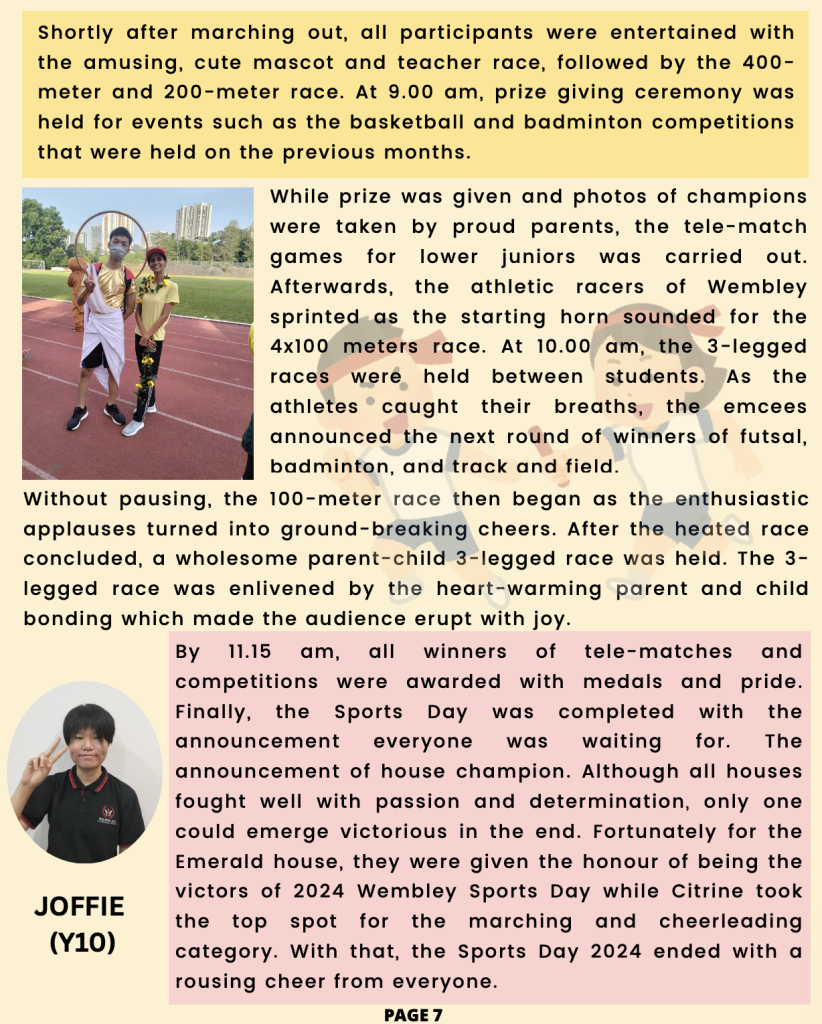 Shortly after marching out, all participants were entertained with the amusing, cute mascot and teacher race, followed by the 400-meter and 200-meter race. At 9.00 am, prize giving ceremony was held for events such as the basketball and badminton competitions that were held on the previous months.

While prize was given and photos of champions were taken by proud parents, the tele-match games for lower juniors was carried out. Afterwards, the athletic racers of Wembley sprinted as the starting horn sounded for the 4x100 meters race. At 10.00 am, the 3-legged races were held between students. As the athletes caught their breaths, the emcees announced the next round of winners of futsal, badminton, and track and field.

Without pausing, the 100-meter race then began as the enthusiastic applauses turned into ground-breaking cheers. After the heated race concluded, a wholesome parent-child 3-legged race was held. The 3-legged race was enlivened by the heart-warming parent and child bonding which made the audience erupt with joy.

By 11.15 am, all winners of tele-matches and competitions were awarded with medals and pride. Finally, the Sports Day was completed with the announcement everyone was waiting for. The announcement of house champion. Although all houses fought well with passion and determination, only one could emerge victorious in the end. Fortunately for the Emerald house, they were given the honour of being the victors of 2024 Wembley Sports Day while Citrine took the top spot for the marching and cheerleading category. With that, the Sports Day 2024 ended with a rousing cheer from everyone.

JOFFIE
(Y10)

PAGE 7